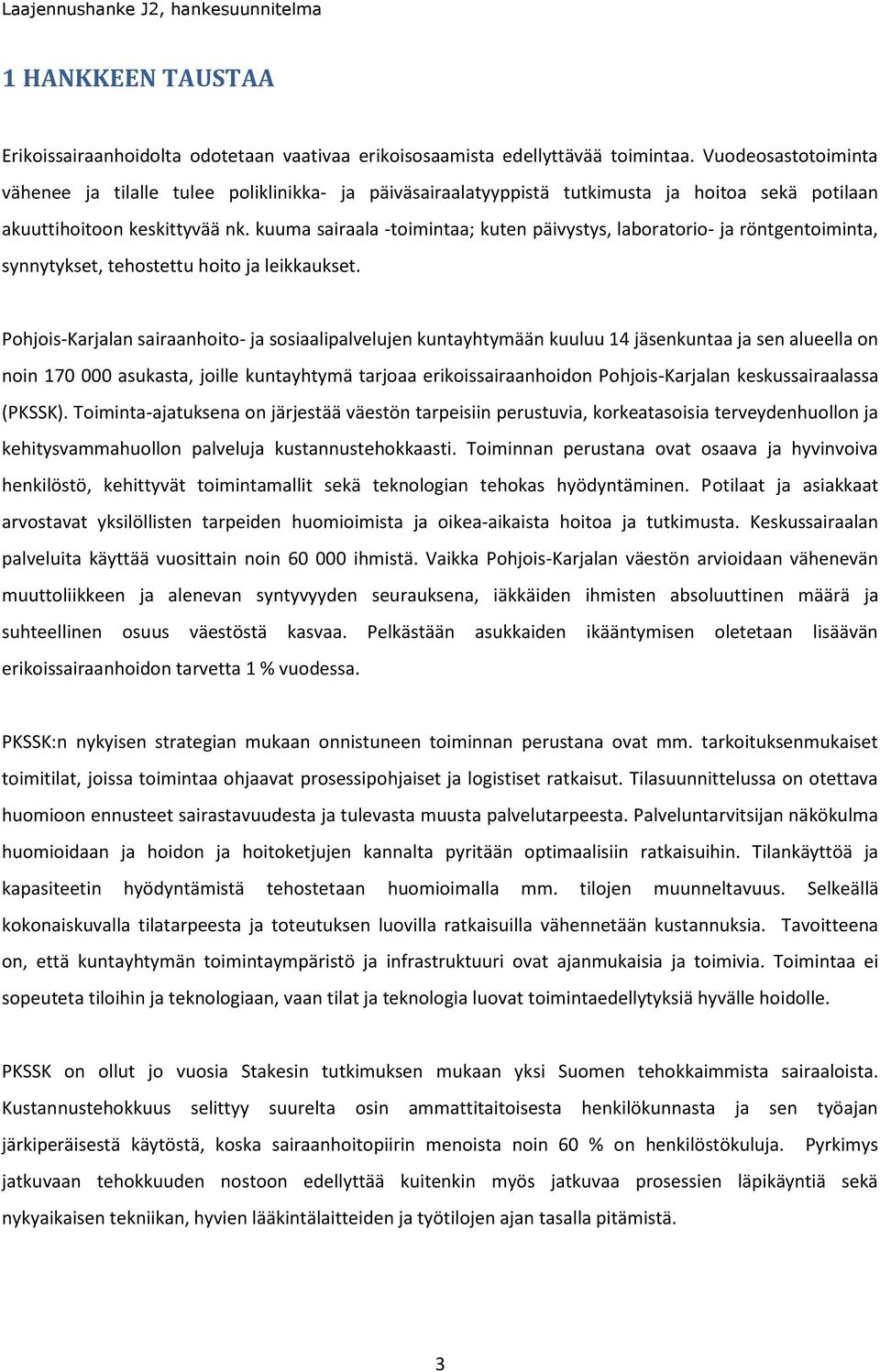 Laajennushanke J2, hankesuunnitelma

1 HANKKEEN TAUSTAA

Erikoissairaanhoidolta odotetaan vaativaa erikoisosaamista edellyttävää toimintaa. Vuodeosastotoiminta vähenee ja tilalle tulee poliklinikka- ja päiväsairaalatyyppistä tutkimusta ja hoitoa sekä potilaan akuuttihoitoon keskittyvää nk. kuuma sairaala -toimintaa; kuten päivystys, laboratorio- ja röntgentoiminta, synnytykset, tehostettu hoito ja leikkaukset.

Pohjois-Karjalan sairaanhoito- ja sosiaalipalvelujen kuntayhtymään kuuluu 14 jäsenkuntaa ja sen alueella on noin 170 000 asukasta, joille kuntayhtymä tarjoaa erikoissairaanhoidon Pohjois-Karjalan keskussairaalassa (PKSSK). Toiminta-ajatuksena on järjestää väestön tarpeisiin perustuvia, korkeatasoisia terveydenhuollon ja kehitysvammahuollon palveluja kustannustehokkaasti. Toiminnan perustana ovat osaava ja hyvinvoiva henkilöstö, kehittyvät toimintamallit sekä teknologian tehokas hyödyntäminen. Potilaat ja asiakkaat arvostavat yksilöllisten tarpeiden huomioimista ja oikea-aikaista hoitoa ja tutkimusta. Keskussairaalan palveluita käyttää vuosittain noin 60 000 ihmistä. Vaikka Pohjois-Karjalan väestön arvioidaan vähenevän muuttoliikkeen ja alenevan syntyvyyden seurauksena, iäkkäiden ihmisten absoluuttinen määrä ja suhteellinen osuus väestöstä kasvaa. Pelkästään asukkaiden ikääntymisen oletetaan lisäävän erikoissairaanhoidon tarvetta 1 % vuodessa.

PKSSK:n nykyisen strategian mukaan onnistuneen toiminnan perustana ovat mm. tarkoituksenmukaiset toimitilat, joissa toimintaa ohjaavat prosessipohjaiset ja logistiset ratkaisut. Tilasuunnittelussa on otettava huomioon ennusteet sairastavuudesta ja tulevasta muusta palvelutarpeesta. Palveluntarvitsijan näkökulma huomioidaan ja hoidon ja hoitoketjujen kannalta pyritään optimaalisiin ratkaisuihin. Tilankäyttöä ja kapasiteetin hyödyntämistä tehostetaan huomioimalla mm. tilojen muunneltavuus. Selkeällä kokonaiskuvalla tilatarpeesta ja toteutuksen luovilla ratkaisuilla vähennetään kustannuksia. Tavoitteena on, että kuntayhtymän toimintaympäristö ja infrastruktuuri ovat ajanmukaisia ja toimivia. Toimintaa ei sopeuteta tiloihin ja teknologiaan, vaan tilat ja teknologia luovat toimintaedellytyksiä hyvälle hoidolle.

PKSSK on ollut jo vuosia Stakesin tutkimuksen mukaan yksi Suomen tehokkaimmista sairaaloista. Kustannustehokkuus selittyy suurelta osin ammattitaitoisesta henkilökunnasta ja sen työajan järkiperäisestä käytöstä, koska sairaanhoitopiirin menoista noin 60 % on henkilöstökuluja. Pyrkimys jatkuvaan tehokkuuden nostoon edellyttää kuitenkin myös jatkuvaa prosessien läpikäyntiä sekä nykyaikaisen tekniikan, hyvien lääkintälaitteiden ja työtilojen ajan tasalla pitämistä.

3